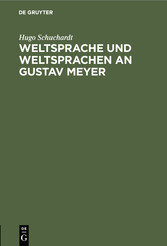 DE GRUYTER

Hugo Schuchardt

WELTSPRACHE UND WELTSPRACHEN AN GUSTAV MEYER

DE G